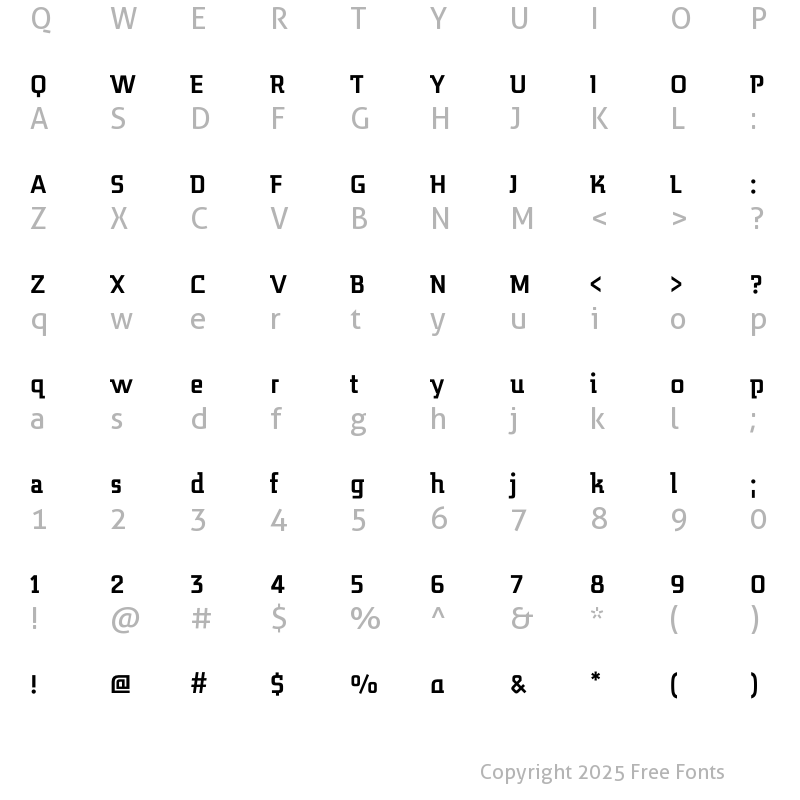 Q W E R T Y U I O P

Q W E R T Y U I O P
A S D F G H J K L :

A S D F G H J K L :
Z X C V B N M < > ?

Z X C V B N M < > ?
q w e r t y u i o p

q w e r t y u i o p
a s d f g h j k l ;

a s d f g h j k l ;
1 2 3 4 5 6 7 8 9 0

1 2 3 4 5 6 7 8 9 0
! @ # $ % ^ & * ( )

! @ # $ % a & * ( )

Copyright 2025 Free Fonts